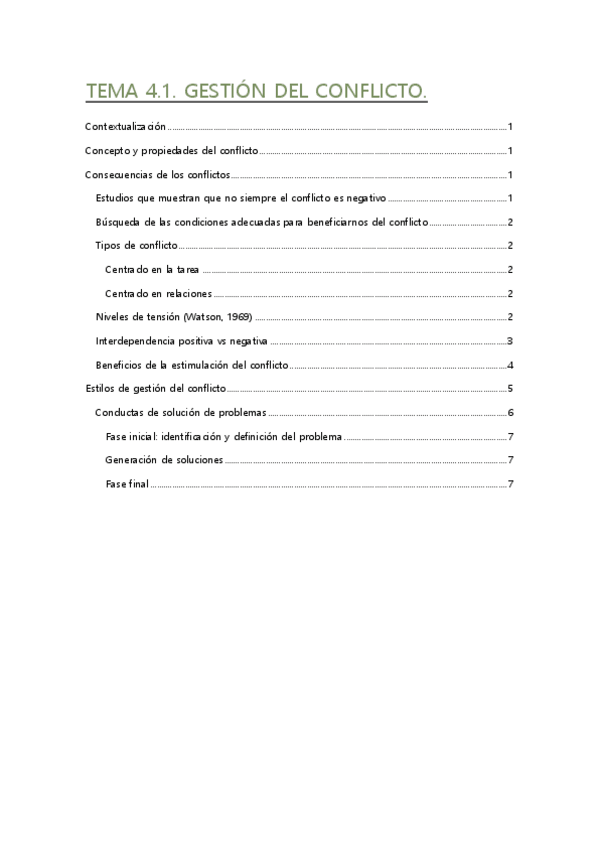 TEMA 4.1. GESTIÓN DEL CONFLICTO.

Contextualización ........ 1

Concepto y propiedades del conflicto ........ 1

Consecuencias de los conflictos ........ 1

Estudios que muestran que no siempre el conflicto es negativo ........ 1

Búsqueda de las condiciones adecuadas para beneficiarnos del conflicto ........ 2

Tipos de conflicto ........ 2

Centrado en la tarea ........ 2

Centrado en relaciones ........ 2

Niveles de tensión (Watson, 1969) ........ 2

Interdependencia positiva vs negativa ........ 3

Beneficios de la estimulación del conflicto ........ 4

Estilos de gestión del conflicto ........ 5

Conductas de solución de problemas ........ 6

Fase inicial: identificación y definición del problema ........ 7

Generación de soluciones ........ 7

Fase final ........ 7